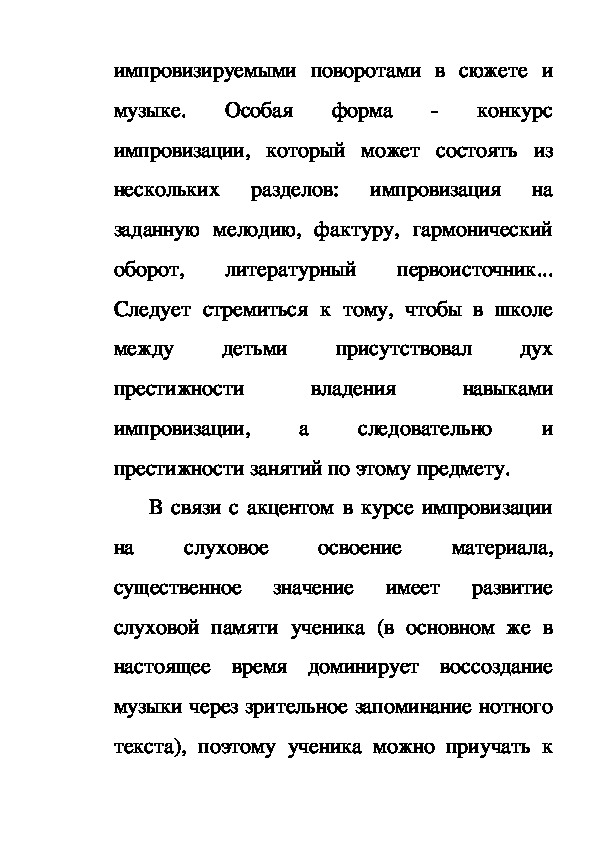 импровизируемыми поворотами в сюжете и музыке. Особая форма - конкурс импровизации, который может состоять из нескольких разделов: импровизация на заданную мелодию, фактуру, гармонический оборот, литературный первоисточник... Следует стремиться к тому, чтобы в школе между детьми присутствовал дух престижности владения навыками импровизации, а следовательно и престижности занятий по этому предмету.

В связи с акцентом в курсе импровизации на слуховое освоение материала, существенное значение имеет развитие слуховой памяти ученика (в основном же в настоящее время доминирует воссоздание музыки через зрительное запоминание нотного текста), поэтому ученика можно приучать к